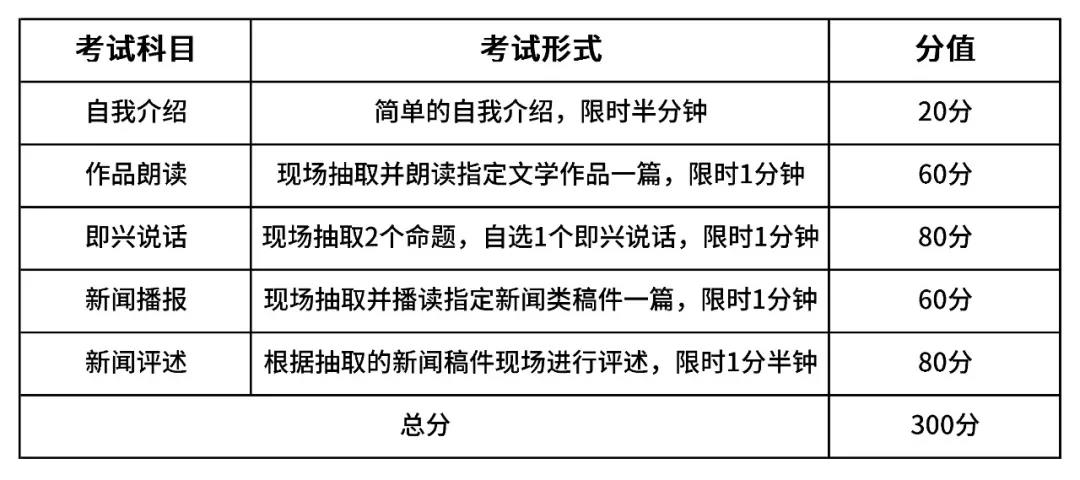 | 考试科目 | 考试形式 | 分值 |
|---|---|---|
| 自我介绍 | 简单的自我介绍，限时半分钟 | 20分 |
| 作品朗读 | 现场抽取并朗读指定文学作品一篇，限时1分钟 | 60分 |
| 即兴说话 | 现场抽取2个命题，自选1个即兴说话，限时1分钟 | 80分 |
| 新闻播报 | 现场抽取并播读指定新闻类稿件一篇，限时1分钟 | 60分 |
| 新闻评述 | 根据抽取的新闻稿件现场进行评述，限时1分半钟 | 80分 |
| 总分 | | 300分 |